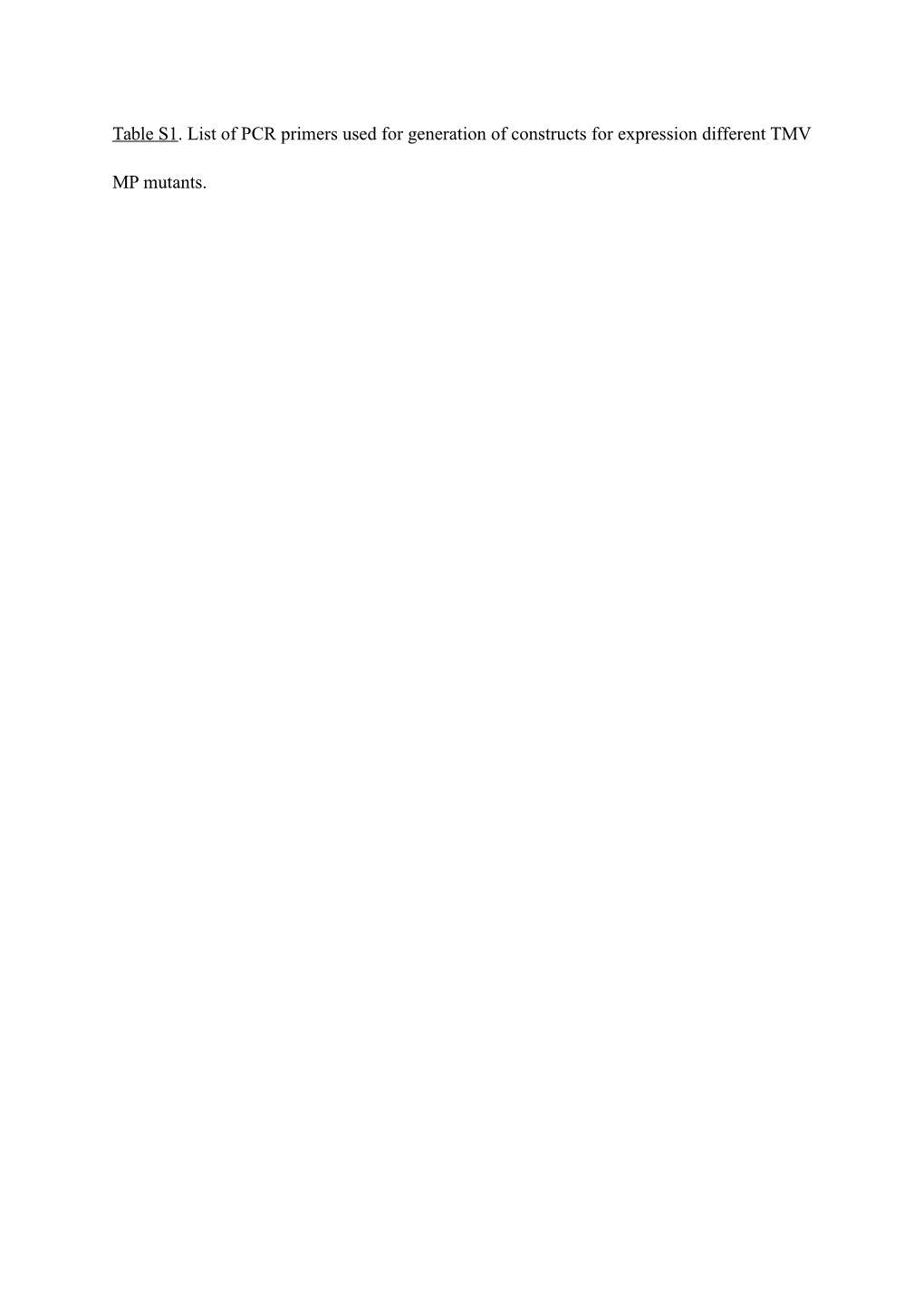 Table S1. List of PCR primers used for generation of constructs for expression different TMV MP mutants.